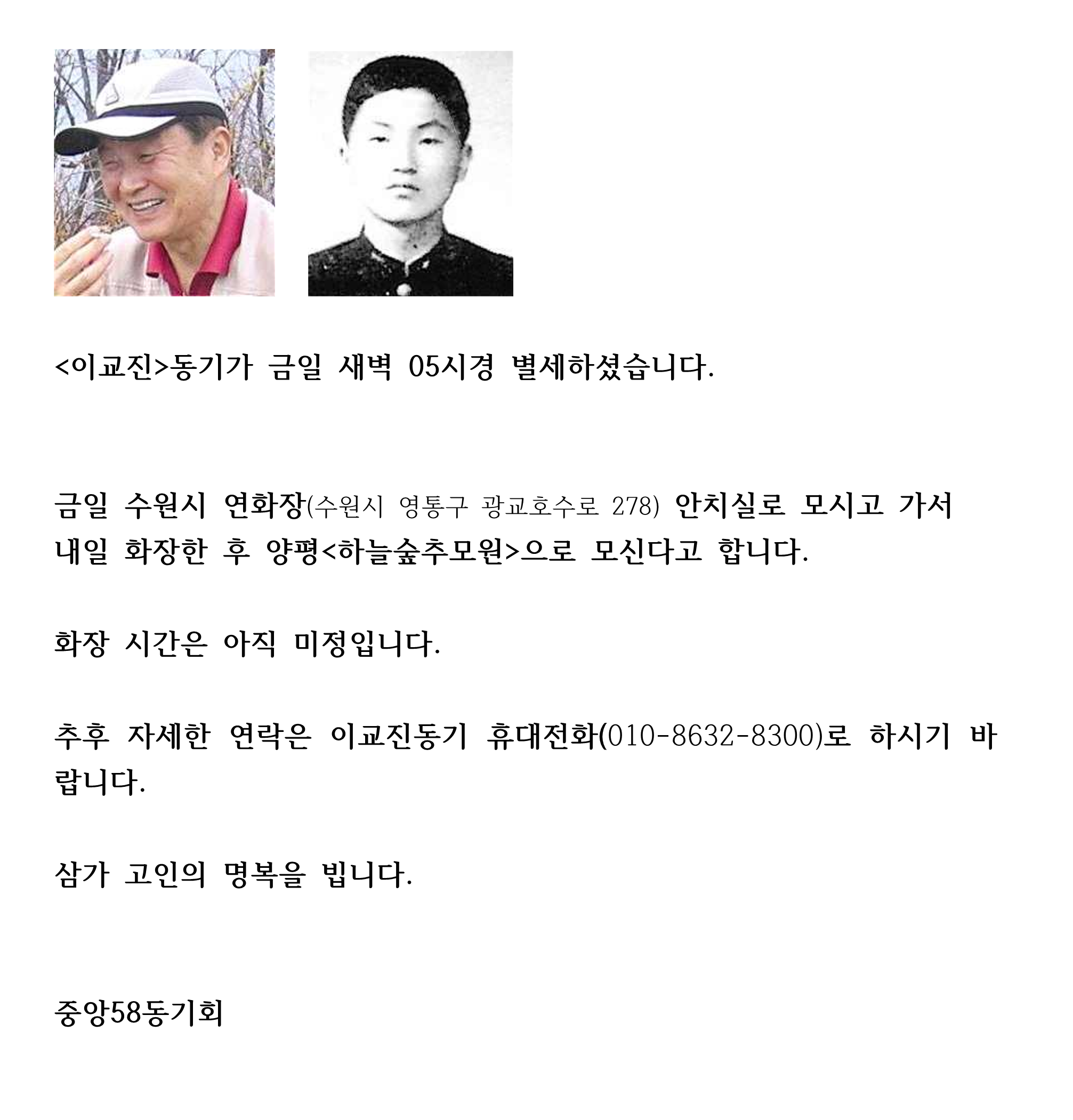 <이교진>동기가 금일 새벽 05시경 별세하셨습니다.

금일 수원시 연화장(수원시 영통구 광교호수로 278) 안치실로 모시고 가서 내일 화장한 후 양평<하늘숲추모원>으로 모신다고 합니다.

화장 시간은 아직 미정입니다.

추후 자세한 연락은 이교진동기 휴대전화(010-8632-8300)로 하시기 바랍니다.

삼가 고인의 명복을 빕니다.

중앙58동기회